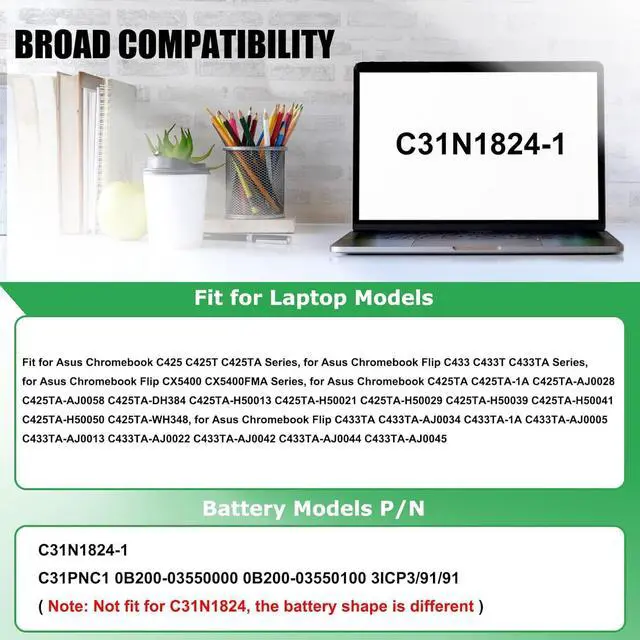 BROAD COMPATIBILITY

C31N1824-1

Fit for Laptop Models

Fit for Asus Chromebook C425 C425T C425TA Series, for Asus Chromebook Flip C433 C433T C433TA Series, for Asus Chromebook Flip CX5400 CX5400FMA Series, for Asus Chromebook C425TA C425TA-1A C425TA-AJ0028 C425TA-AJ0058 C425TA-DH384 C425TA-H50013 C425TA-H50021 C425TA-H50029 C425TA-H50039 C425TA-H50041 C425TA-H50050 C425TA-WH348, for Asus Chromebook Flip C433TA C433TA-AJ0034 C433TA-1A C433TA-AJ0005 C433TA-AJ0013 C433TA-AJ0022 C433TA-AJ0042 C433TA-AJ0044 C433TA-AJ0045

Battery Models P/N

C31N1824-1

C31PNC1 0B200-03550000 0B200-03550100 3ICP3/91/91

( Note: Not fit for C31N1824, the battery shape is different )